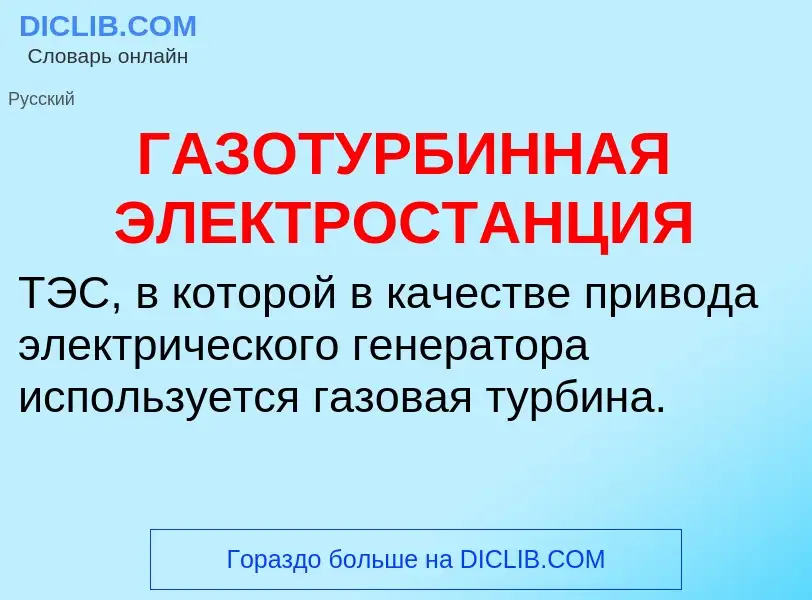 DICLIB.COM
Словарь онлайн

Русский

ГАЗОТУРБИННАЯ ЭЛЕКТРОСТАНЦИЯ

ТЭС, в которой в качестве привода электрического генератора используется газовая турбина.

Гораздо больше на DICLIB.COM